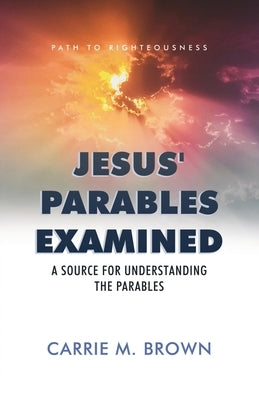 PATH TO RIGHTEOUSNESS

JESUS' PARABLES EXAMINED

A SOURCE FOR UNDERSTANDING THE PARABLES

CARRIE M. BROWN